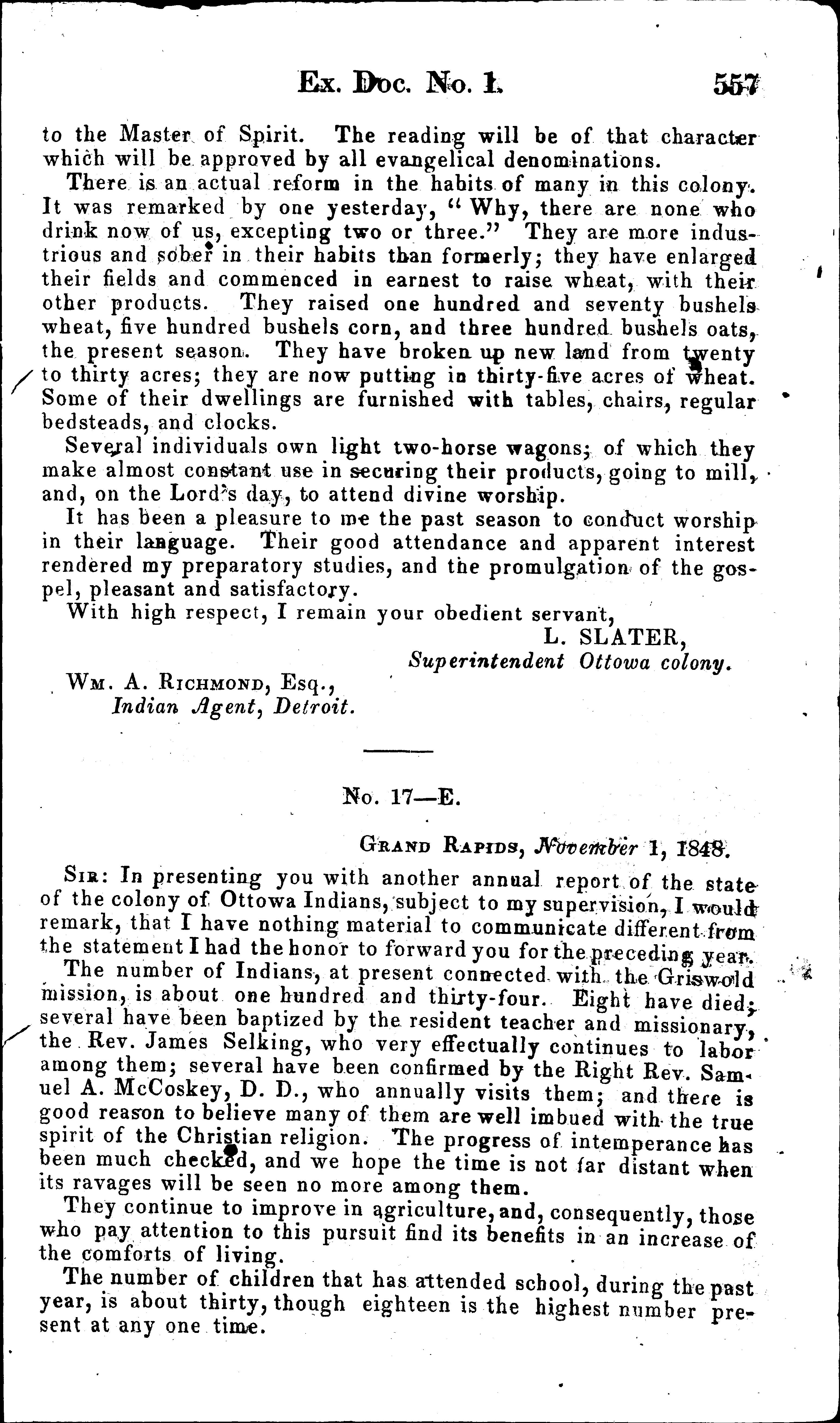 Ex. Doc. No. 1. 557

to the Master of Spirit. The reading will be of that character which will be approved by all evangelical denominations.

There is an actual reform in the habits of many in this colony. It was remarked by one yesterday, "Why, there are none who drink now of us, excepting two or three." They are more industrious and sober in their habits than formerly; they have enlarged their fields and commenced in earnest to raise wheat, with their other products. They raised one hundred and seventy bushels wheat, five hundred bushels corn, and three hundred bushels oats, the present season. They have broken up new land from twenty to thirty acres; they are now putting in thirty-five acres of wheat. Some of their dwellings are furnished with tables, chairs, regular bedsteads, and clocks.

Several individuals own light two-horse wagons; of which they make almost constant use in securing their products, going to mill, and, on the Lord's day, to attend divine worship.

It has been a pleasure to me the past season to conduct worship in their language. Their good attendance and apparent interest rendered my preparatory studies, and the promulgation of the gospel, pleasant and satisfactory.

With high respect, I remain your obedient servant,

L. SLATER,
Superintendent Ottowa colony.

Wm. A. Richmond, Esq.,
Indian Agent, Detroit.

No. 17—E.

Grand Rapids, November 1, 1848.

Sir: In presenting you with another annual report of the state of the colony of Ottowa Indians, subject to my supervision, I would remark, that I have nothing material to communicate different from the statement I had the honor to forward you for the preceding year.

The number of Indians, at present connected with the Griswold mission, is about one hundred and thirty-four. Eight have died; several have been baptized by the resident teacher and missionary, the Rev. James Selking, who very effectually continues to labor among them; several have been confirmed by the Right Rev. Samuel A. McCoskey, D. D., who annually visits them; and there is good reason to believe many of them are well imbued with the true spirit of the Christian religion. The progress of intemperance has been much checked, and we hope the time is not far distant when its ravages will be seen no more among them.

They continue to improve in agriculture, and, consequently, those who pay attention to this pursuit find its benefits in an increase of the comforts of living.

The number of children that has attended school, during the past year, is about thirty, though eighteen is the highest number present at any one time.